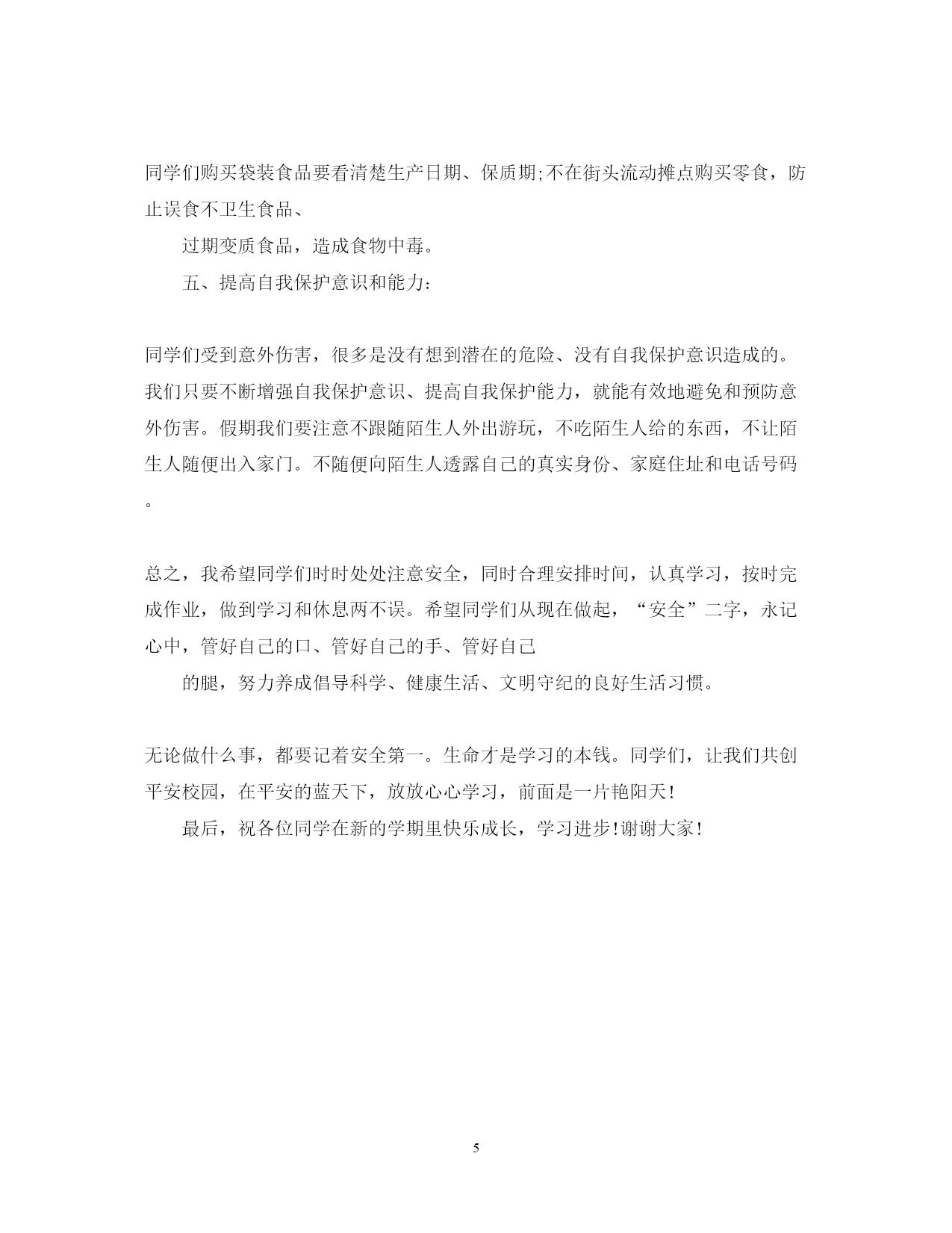 同学们购买袋装食品要看清楚生产日期、保质期;不在街头流动摊点购买零食，防止误食不卫生食品、

过期变质食品，造成食物中毒。

五、提高自我保护意识和能力：

同学们受到意外伤害，很多是没有想到潜在的危险、没有自我保护意识造成的。我们只要不断增强自我保护意识、提高自我保护能力，就能有效地避免和预防意外伤害。假期我们要注意不跟随陌生人外出游玩，不吃陌生人给的东西，不让陌生人随便出入家门。不随便向陌生人透露自己的真实身份、家庭住址和电话号码。

总之，我希望同学们时时处处注意安全，同时合理安排时间，认真学习，按时完成作业，做到学习和休息两不误。希望同学们从现在做起，“安全”二字，永记心中，管好自己的口、管好自己的手、管好自己

的腿，努力养成倡导科学、健康生活、文明守纪的良好生活习惯。

无论做什么事，都要记着安全第一。生命才是学习的本钱。同学们，让我们共创平安校园，在平安的蓝天下，放放心心学习，前面是一片艳阳天!

最后，祝各位同学在新的学期里快乐成长，学习进步!谢谢大家!

5